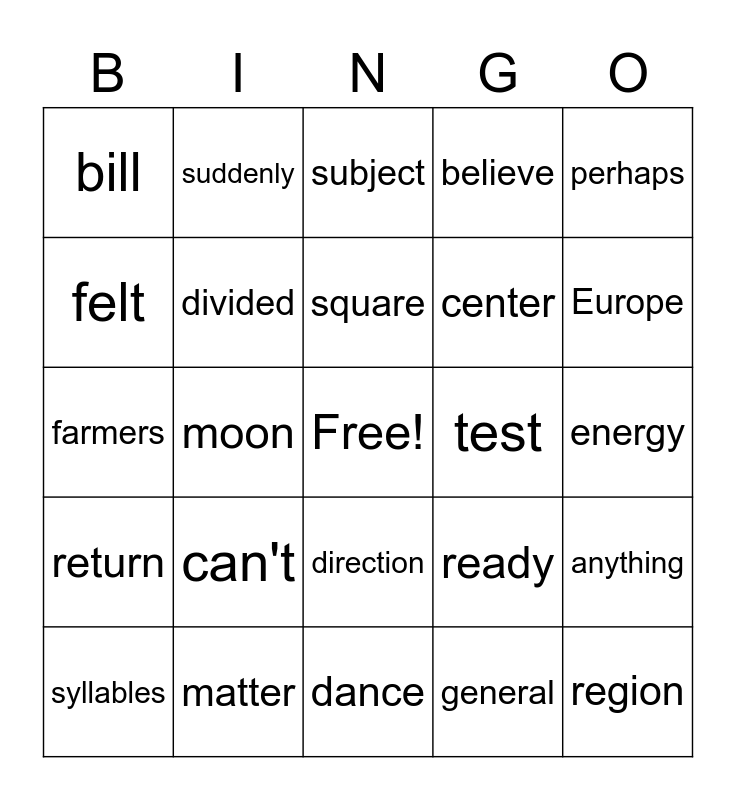 | B | I | N | G | O |
|---|---|---|---|---|
| bill | suddenly | subject | believe | perhaps |
| felt | divided | square | center | Europe |
| farmers | moon | Free! | test | energy |
| return | can't | direction | ready | anything |
| syllables | matter | dance | general | region |